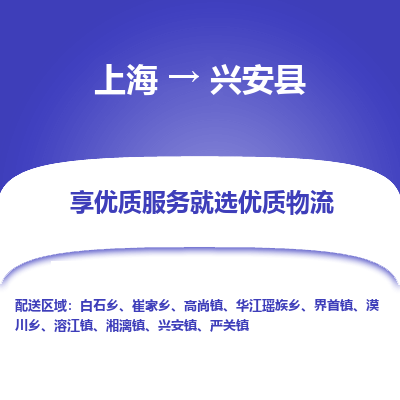 上海 → 兴安县

享优质服务就选优质物流

配送区域：白石乡、崔家乡、高尚镇、华江瑶族乡、界首镇、漠川乡、溶江镇、湘漓镇、兴安镇、严关镇